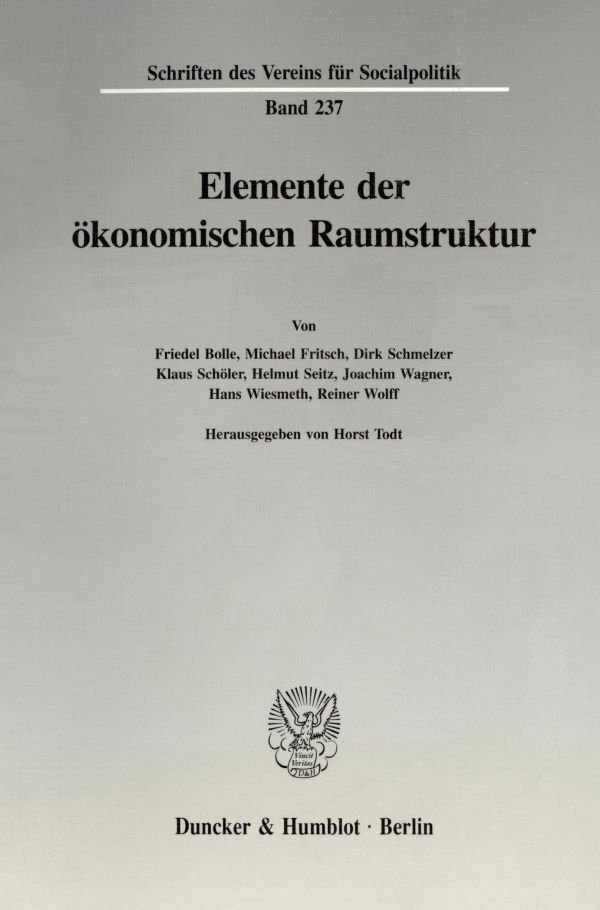 Schriften des Vereins für Socialpolitik

Band 237

Elemente der ökonomischen Raumstruktur

Von

Friedel Bolle, Michael Fritsch, Dirk Schmelzer Klaus Schöler, Helmut Seitz, Joachim Wagner, Hans Wiesmeth, Reiner Wolff

Herausgegeben von Horst Todt

Vincit Veritas D&H

Duncker & Humblot · Berlin